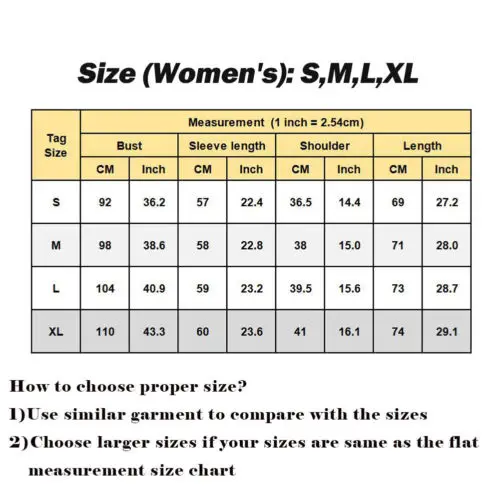 Size (Women's): S,M,L,XL

| Tag Size | Measurement (1 inch = 2.54cm) | | | | | | | |
|---|---|---|---|---|---|---|---|---|
| | Bust | | Sleeve length | | Shoulder | | Length | |
| | CM | Inch | CM | Inch | CM | Inch | CM | Inch |
| S | 92 | 36.2 | 57 | 22.4 | 36.5 | 14.4 | 69 | 27.2 |
| M | 98 | 38.6 | 58 | 22.8 | 38 | 15.0 | 71 | 28.0 |
| L | 104 | 40.9 | 59 | 23.2 | 39.5 | 15.6 | 73 | 28.7 |
| XL | 110 | 43.3 | 60 | 23.6 | 41 | 16.1 | 74 | 29.1 |

How to choose proper size?
1)Use similar garment to compare with the sizes
2)Choose larger sizes if your sizes are same as the flat measurement size chart